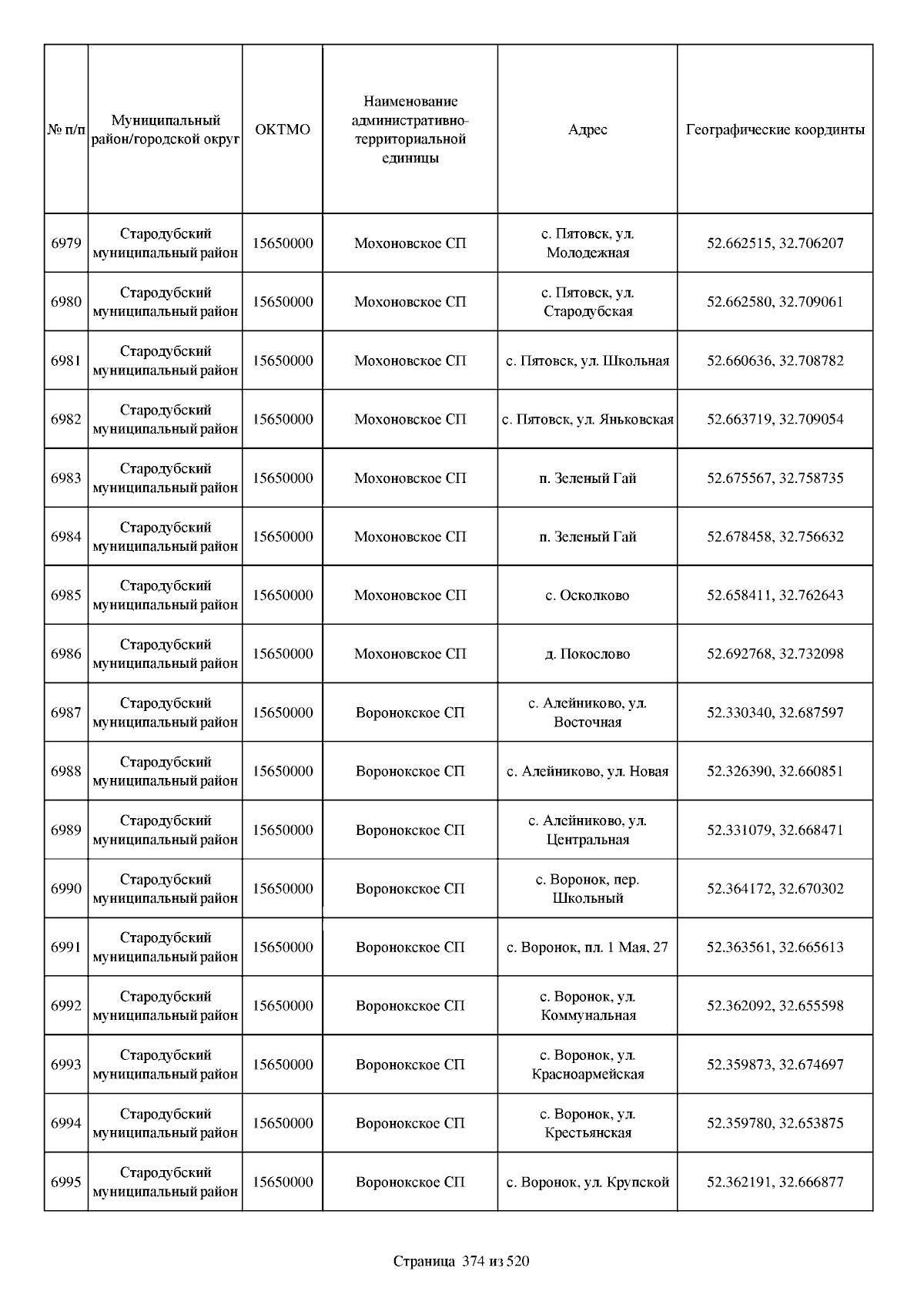 | № п/п | Муниципальный район/городской округ | ОКТМО | Наименование административно-территориальной единицы | Адрес | Географические координты |
|---|---|---|---|---|---|
| 6979 | Стародубский муниципальный район | 15650000 | Мохоновское СП | с. Пятовск, ул. Молодежная | 52.662515, 32.706207 |
| 6980 | Стародубский муниципальный район | 15650000 | Мохоновское СП | с. Пятовск, ул. Стародубская | 52.662580, 32.709061 |
| 6981 | Стародубский муниципальный район | 15650000 | Мохоновское СП | с. Пятовск, ул. Школьная | 52.660636, 32.708782 |
| 6982 | Стародубский муниципальный район | 15650000 | Мохоновское СП | с. Пятовск, ул. Яньковская | 52.663719, 32.709054 |
| 6983 | Стародубский муниципальный район | 15650000 | Мохоновское СП | п. Зеленый Гай | 52.675567, 32.758735 |
| 6984 | Стародубский муниципальный район | 15650000 | Мохоновское СП | п. Зеленый Гай | 52.678458, 32.756632 |
| 6985 | Стародубский муниципальный район | 15650000 | Мохоновское СП | с. Осколково | 52.658411, 32.762643 |
| 6986 | Стародубский муниципальный район | 15650000 | Мохоновское СП | д. Покослово | 52.692768, 32.732098 |
| 6987 | Стародубский муниципальный район | 15650000 | Воронокское СП | с. Алейниково, ул. Восточная | 52.330340, 32.687597 |
| 6988 | Стародубский муниципальный район | 15650000 | Воронокское СП | с. Алейниково, ул. Новая | 52.326390, 32.660851 |
| 6989 | Стародубский муниципальный район | 15650000 | Воронокское СП | с. Алейниково, ул. Центральная | 52.331079, 32.668471 |
| 6990 | Стародубский муниципальный район | 15650000 | Воронокское СП | с. Воронок, пер. Школьный | 52.364172, 32.670302 |
| 6991 | Стародубский муниципальный район | 15650000 | Воронокское СП | с. Воронок, пл. 1 Мая, 27 | 52.363561, 32.665613 |
| 6992 | Стародубский муниципальный район | 15650000 | Воронокское СП | с. Воронок, ул. Коммунальная | 52.362092, 32.655598 |
| 6993 | Стародубский муниципальный район | 15650000 | Воронокское СП | с. Воронок, ул. Красноармейская | 52.359873, 32.674697 |
| 6994 | Стародубский муниципальный район | 15650000 | Воронокское СП | с. Воронок, ул. Крестьянская | 52.359780, 32.653875 |
| 6995 | Стародубский муниципальный район | 15650000 | Воронокское СП | с. Воронок, ул. Крупской | 52.362191, 32.666877 |

Страница 374 из 520